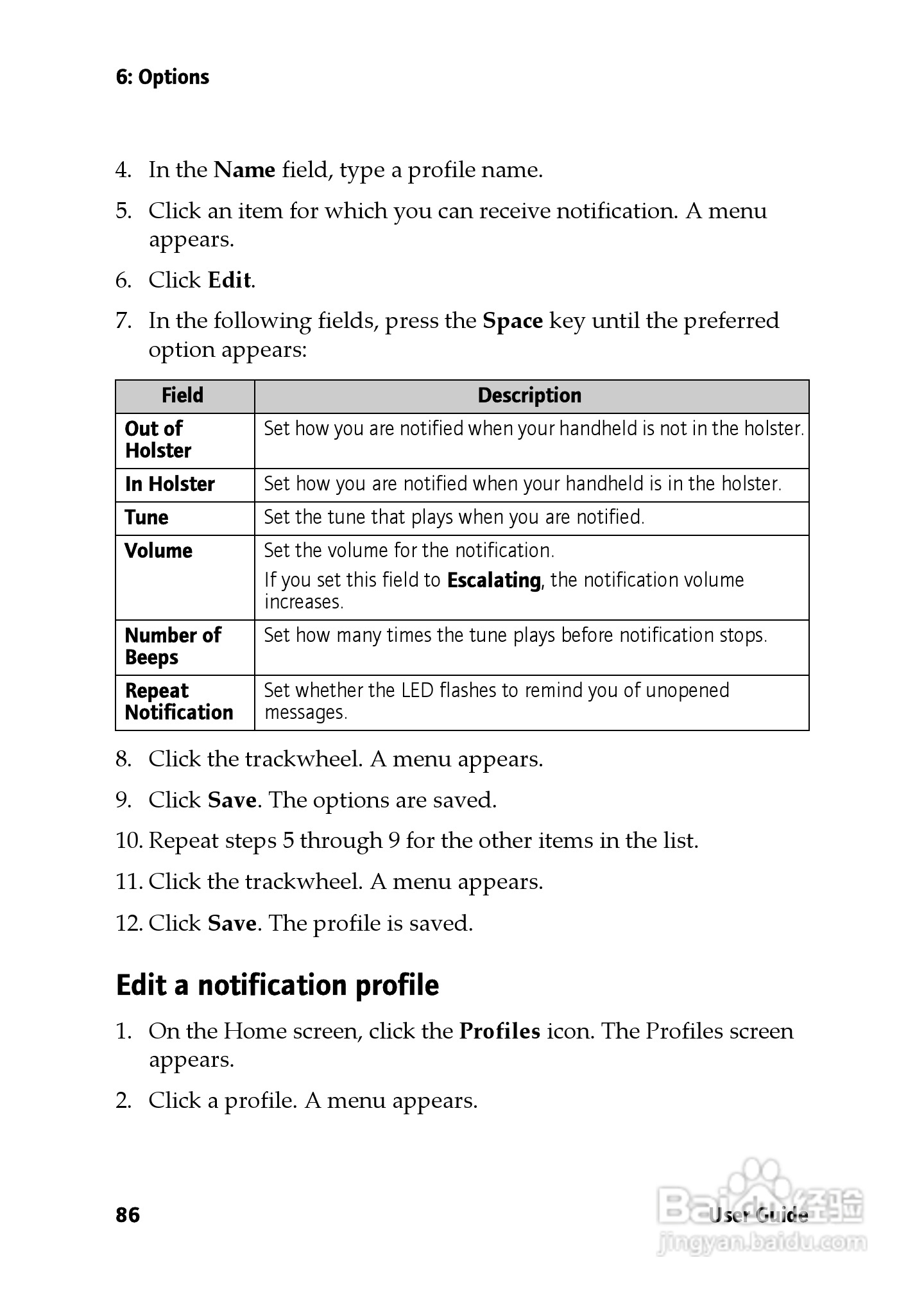 6: Options

4. In the Name field, type a profile name.

5. Click an item for which you can receive notification. A menu appears.

6. Click Edit.

7. In the following fields, press the Space key until the preferred option appears:

| Field | Description |
|---|---|
| Out of Holster | Set how you are notified when your handheld is not in the holster. |
| In Holster | Set how you are notified when your handheld is in the holster. |
| Tune | Set the tune that plays when you are notified. |
| Volume | Set the volume for the notification. If you set this field to Escalating, the notification volume increases. |
| Number of Beeps | Set how many times the tune plays before notification stops. |
| Repeat Notification | Set whether the LED flashes to remind you of unopened messages. |

8. Click the trackwheel. A menu appears.

9. Click Save. The options are saved.

10. Repeat steps 5 through 9 for the other items in the list.

11. Click the trackwheel. A menu appears.

12. Click Save. The profile is saved.

Edit a notification profile

1. On the Home screen, click the Profiles icon. The Profiles screen appears.

2. Click a profile. A menu appears.

86

User Guide

Baidu经验
jingyan.baidu.com